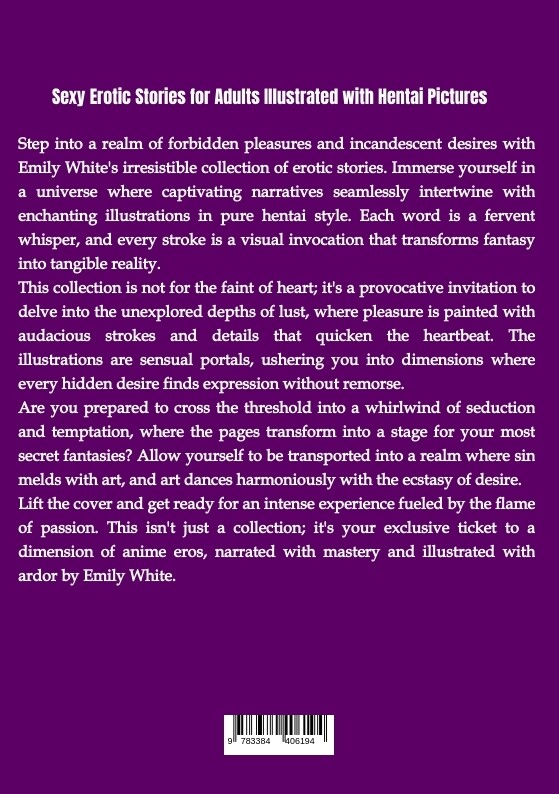 Sexy Erotic Stories for Adults Illustrated with Hentai Pictures

Step into a realm of forbidden pleasures and incandescent desires with Emily White's irresistible collection of erotic stories. Immerse yourself in a universe where captivating narratives seamlessly intertwine with enchanting illustrations in pure hentai style. Each word is a fervent whisper, and every stroke is a visual invocation that transforms fantasy into tangible reality.

This collection is not for the faint of heart; it's a provocative invitation to delve into the unexplored depths of lust, where pleasure is painted with audacious strokes and details that quicken the heartbeat. The illustrations are sensual portals, ushering you into dimensions where every hidden desire finds expression without remorse.

Are you prepared to cross the threshold into a whirlwind of seduction and temptation, where the pages transform into a stage for your most secret fantasies? Allow yourself to be transported into a realm where sin melds with art, and art dances harmoniously with the ecstasy of desire.

Lift the cover and get ready for an intense experience fueled by the flame of passion. This isn't just a collection; it's your exclusive ticket to a dimension of anime eros, narrated with mastery and illustrated with ardor by Emily White.

9 783384 406194